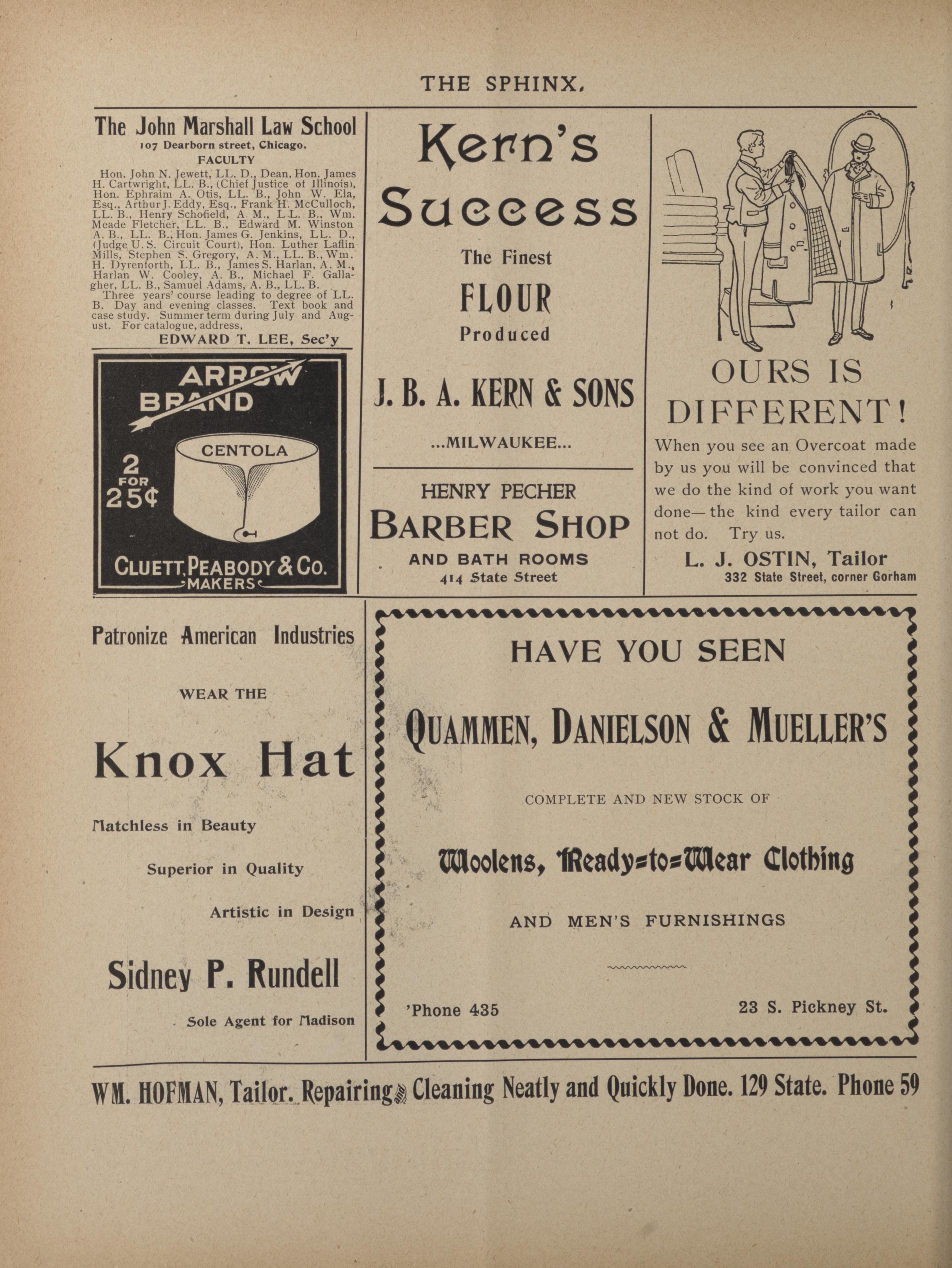 THE SPHINX,

The John Marshall Law School

107 Dearborn street, Chicago.

FACULTY

Hon. John N. Jewett, LL. D., Dean, Hon. James H. Cartwright, LL. B., (Chief Justice of Illinois), Hon. Ephraim A. Otis, LL. B., John W. Ela, Esq., Arthur J. Eddy, Esq., Frank H. McCulloch, LL. B., Henry Schofield, A. M., LL. B., Wm. Meade Fletcher, LL. B., Edward M. Winston A. B., LL. B., Hon. James G. Jenkins, LL. D., (Judge U. S. Circuit Court), Hon. Luther Laflin Mills, Stephen S. Gregory, A. M., LL. B., Wm. H. Dyrenforth, LL. B., James S. Harlan, A. M., Harlan W. Cooley, A. B., Michael F. Gallagher, LL. B., Samuel Adams, A. B., LL. B.

Three years' course leading to degree of LL. B. Day and evening classes. Text book and case study. Summer term during July and August. For catalogue, address,

EDWARD T. LEE, Sec'y

ARROW BRAND

CENTOLA

2 FOR 25¢

CLUETT, PEABODY & CO. MAKERS

Kern's Success

The Finest

FLOUR

Produced

J. B. A. KERN & SONS

...MILWAUKEE...

HENRY PECHER

BARBER SHOP

AND BATH ROOMS

414 State Street

OURS IS DIFFERENT!

When you see an Overcoat made by us you will be convinced that we do the kind of work you want done—the kind every tailor can not do. Try us.

L. J. OSTIN, Tailor

332 State Street, corner Gorham

Patronize American Industries

WEAR THE

Knox Hat

Matchless in Beauty

Superior in Quality

Artistic in Design

Sidney P. Rundell

Sole Agent for Madison

HAVE YOU SEEN

QUAMMEN, DANIELSON & MUELLER'S

COMPLETE AND NEW STOCK OF

Woolens, Ready=to=Wear Clothing

AND MEN'S FURNISHINGS

'Phone 435

23 S. Pickney St.

WM. HOFMAN, Tailor. Repairing & Cleaning Neatly and Quickly Done. 129 State. Phone 59